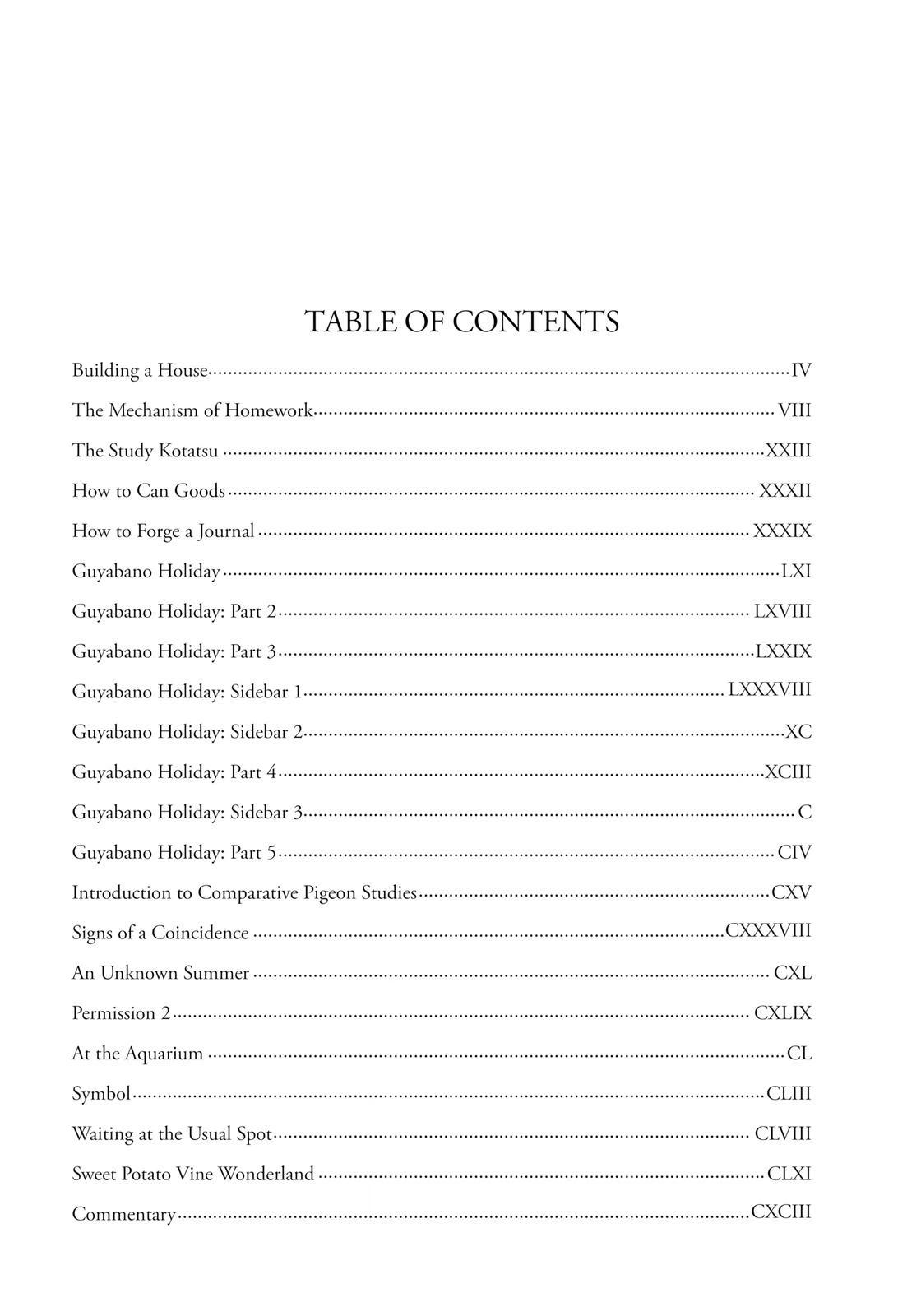 TABLE OF CONTENTS

Building a House IV

The Mechanism of Homework VIII

The Study Kotatsu XXIII

How to Can Goods XXXII

How to Forge a Journal XXXIX

Guyabano Holiday LXI

Guyabano Holiday: Part 2 LXVIII

Guyabano Holiday: Part 3 LXXIX

Guyabano Holiday: Sidebar 1 LXXXVIII

Guyabano Holiday: Sidebar 2 XC

Guyabano Holiday: Part 4 XCIII

Guyabano Holiday: Sidebar 3 C

Guyabano Holiday: Part 5 CIV

Introduction to Comparative Pigeon Studies CXV

Signs of a Coincidence CXXXVIII

An Unknown Summer CXL

Permission 2 CXLIX

At the Aquarium CL

Symbol CLIII

Waiting at the Usual Spot CLVIII

Sweet Potato Vine Wonderland CLXI

Commentary CXCIII